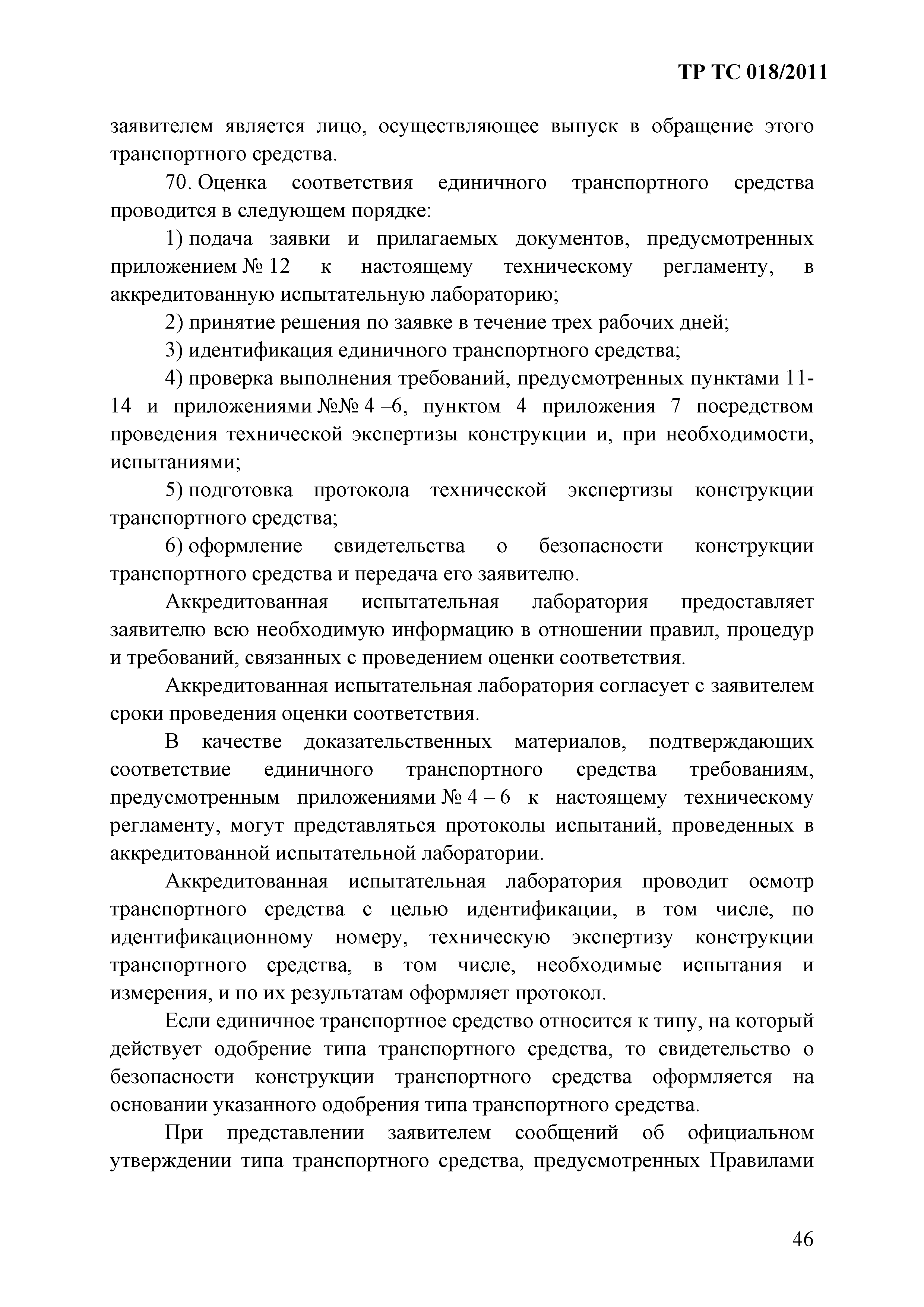 ТР ТС 018/2011

заявителем является лицо, осуществляющее выпуск в обращение этого транспортного средства.

70. Оценка соответствия единичного транспортного средства проводится в следующем порядке:

1) подача заявки и прилагаемых документов, предусмотренных приложением № 12 к настоящему техническому регламенту, в аккредитованную испытательную лабораторию;

2) принятие решения по заявке в течение трех рабочих дней;

3) идентификация единичного транспортного средства;

4) проверка выполнения требований, предусмотренных пунктами 11-14 и приложениями №№ 4 –6, пунктом 4 приложения 7 посредством проведения технической экспертизы конструкции и, при необходимости, испытаниями;

5) подготовка протокола технической экспертизы конструкции транспортного средства;

6) оформление свидетельства о безопасности конструкции транспортного средства и передача его заявителю.

Аккредитованная испытательная лаборатория предоставляет заявителю всю необходимую информацию в отношении правил, процедур и требований, связанных с проведением оценки соответствия.

Аккредитованная испытательная лаборатория согласует с заявителем сроки проведения оценки соответствия.

В качестве доказательственных материалов, подтверждающих соответствие единичного транспортного средства требованиям, предусмотренным приложениями № 4 – 6 к настоящему техническому регламенту, могут представляться протоколы испытаний, проведенных в аккредитованной испытательной лаборатории.

Аккредитованная испытательная лаборатория проводит осмотр транспортного средства с целью идентификации, в том числе, по идентификационному номеру, техническую экспертизу конструкции транспортного средства, в том числе, необходимые испытания и измерения, и по их результатам оформляет протокол.

Если единичное транспортное средство относится к типу, на который действует одобрение типа транспортного средства, то свидетельство о безопасности конструкции транспортного средства оформляется на основании указанного одобрения типа транспортного средства.

При представлении заявителем сообщений об официальном утверждении типа транспортного средства, предусмотренных Правилами

46